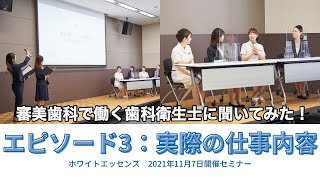 審美歯科で働く歯科衛生士に聞いてみた！

エピソード3：実際の仕事内容

ホワイトエッセンス　2021年11月7日開催セミナー